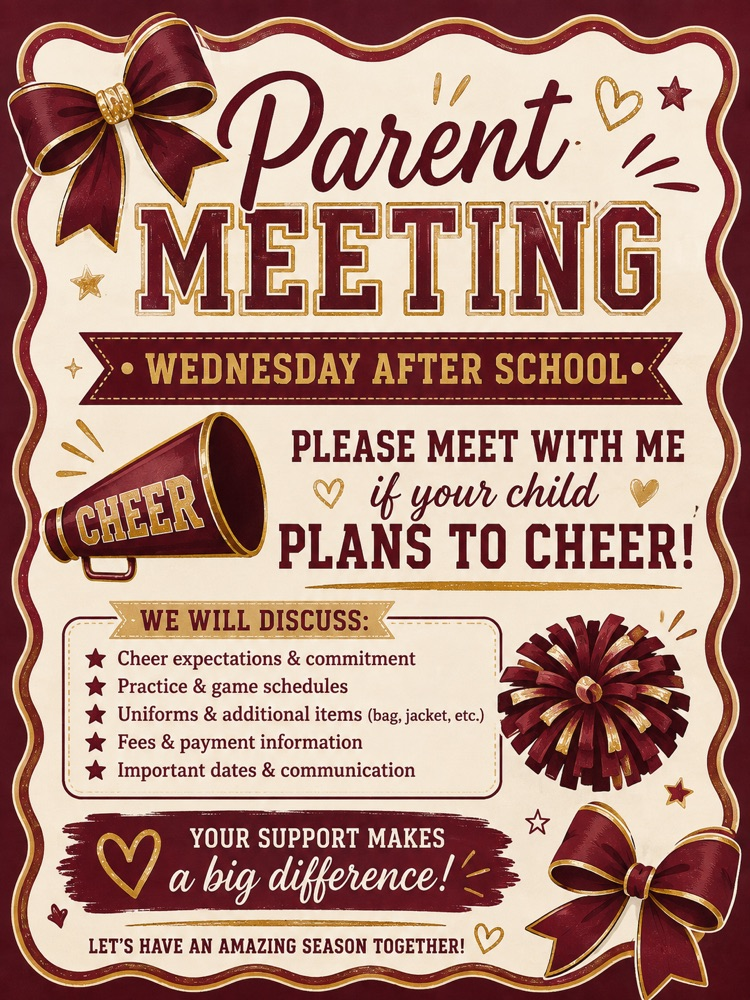 Parent
MEETING

• WEDNESDAY AFTER SCHOOL •

CHEER

PLEASE MEET WITH ME
if your child
PLANS TO CHEER!

WE WILL DISCUSS:
★ Cheer expectations & commitment
★ Practice & game schedules
★ Uniforms & additional items (bag, jacket, etc.)
★ Fees & payment information
★ Important dates & communication

YOUR SUPPORT MAKES
a big difference!

LET'S HAVE AN AMAZING SEASON TOGETHER!